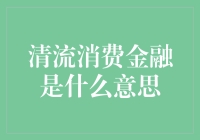 清流消费金融是什么意思